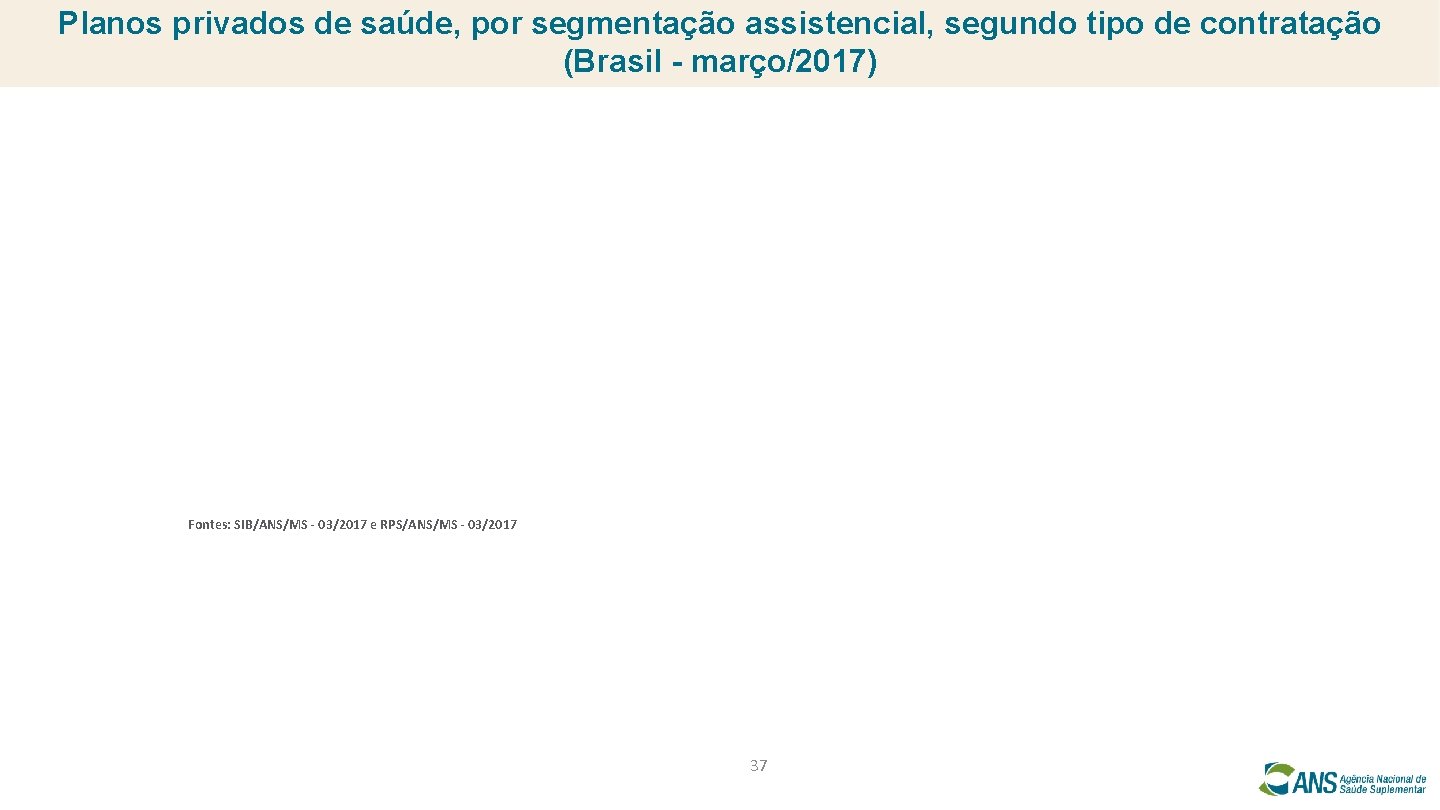 Planos privados de saúde, por segmentação assistencial, segundo tipo de contratação (Brasil - março/2017)

Fontes: SIB/ANS/MS - 03/2017 e RPS/ANS/MS - 03/2017

37

ANS Agência Nacional de Saúde Suplementar